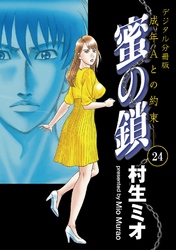 デジタル分冊版

成年Aとの約束

蜜の鎖

24

村生ミオ

presented by Mio Murao